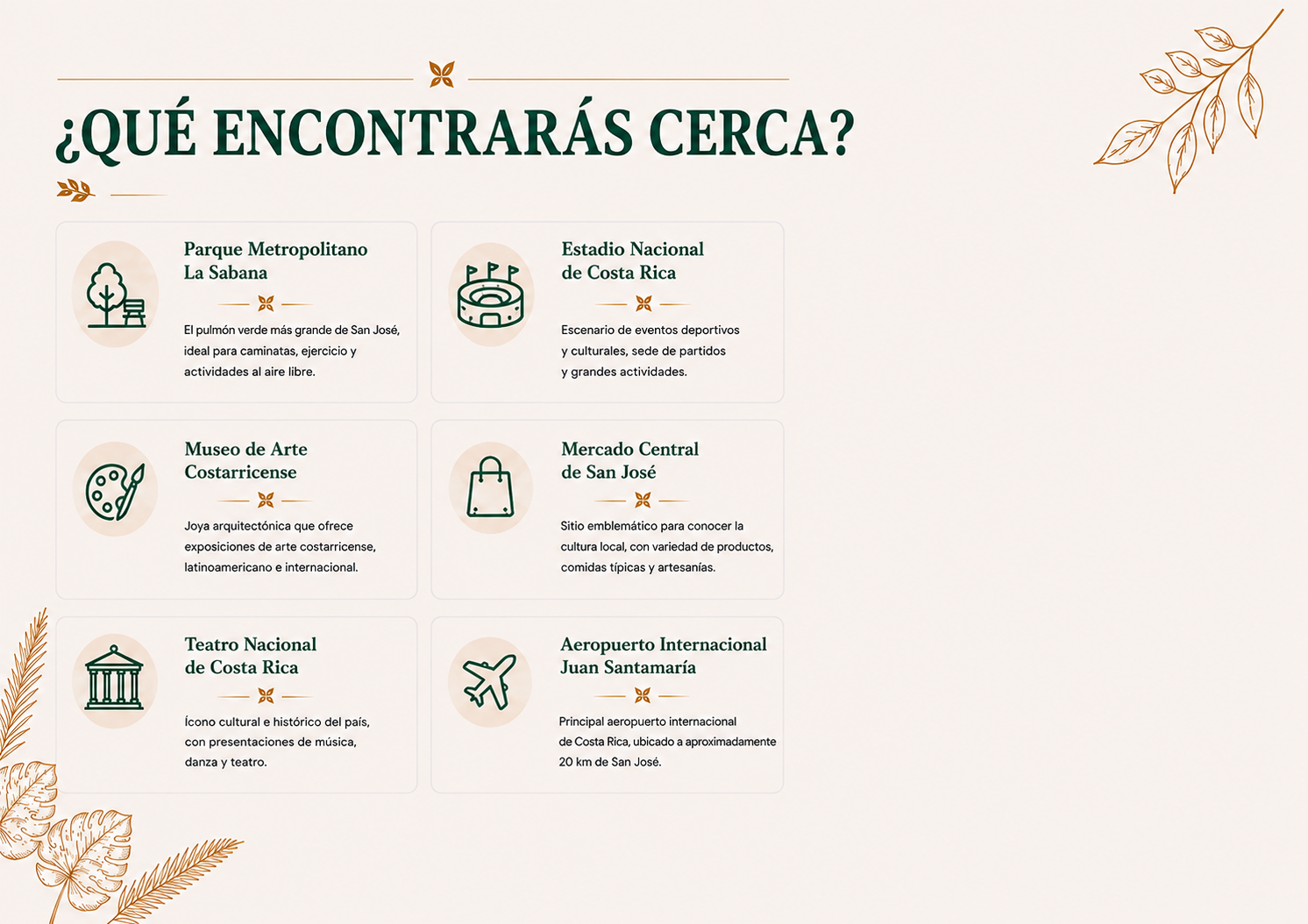 ¿QUÉ ENCONTRARÁS CERCA?

Parque Metropolitano
La Sabana

El pulmón verde más grande de San José, ideal para caminatas, ejercicio y actividades al aire libre.

Estadio Nacional
de Costa Rica

Escenario de eventos deportivos y culturales, sede de partidos y grandes actividades.

Museo de Arte
Costarricense

Joya arquitectónica que ofrece exposiciones de arte costarricense, latinoamericano e internacional.

Mercado Central
de San José

Sitio emblemático para conocer la cultura local, con variedad de productos, comidas típicas y artesanías.

Teatro Nacional
de Costa Rica

Ícono cultural e histórico del país, con presentaciones de música, danza y teatro.

Aeropuerto Internacional
Juan Santamaría

Principal aeropuerto internacional de Costa Rica, ubicado a aproximadamente 20 km de San José.